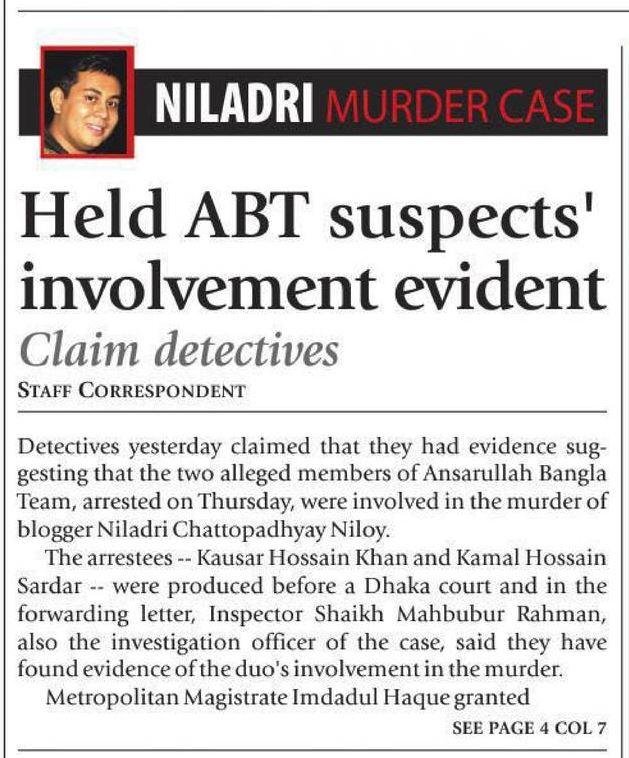 NILADRI MURDER CASE

Held ABT suspects' involvement evident

Claim detectives

STAFF CORRESPONDENT

Detectives yesterday claimed that they had evidence suggesting that the two alleged members of Ansarullah Bangla Team, arrested on Thursday, were involved in the murder of blogger Niladri Chattopadhyay Niloy.

The arrestees -- Kausar Hossain Khan and Kamal Hossain Sardar -- were produced before a Dhaka court and in the forwarding letter, Inspector Shaikh Mahbubur Rahman, also the investigation officer of the case, said they have found evidence of the duo's involvement in the murder.

Metropolitan Magistrate Imdadul Haque granted

SEE PAGE 4 COL 7